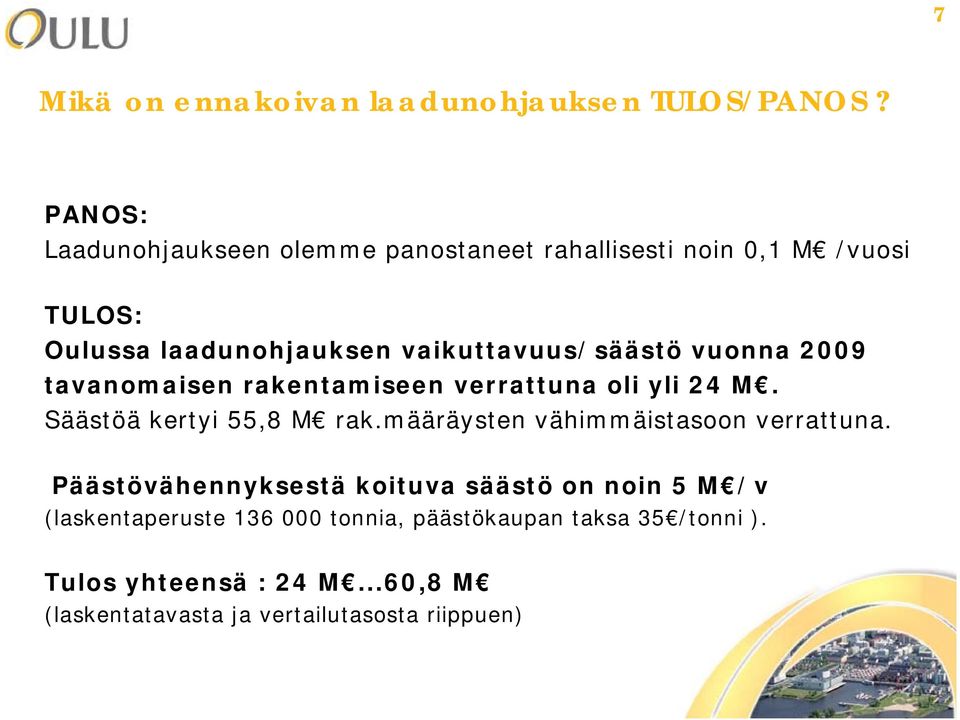 OULU

7

Mikä on ennakoivan laadunohjauksen TULOS/PANOS ?

PANOS:
Laadunohjaukseen olemme panostaneet rahallisesti noin 0,1 M€ /vuosi

TULOS:
Oulussa laadunohjauksen vaikuttavuus/säästö vuonna 2009 tavanomaisen rakentamiseen verrattuna oli yli 24 M€.
Säästöä kertyi 55,8 M€ rak.määräysten vähimmäistasoon verrattuna.

Päästövähennyksestä koituva säästö on noin 5 M€/v
(laskentaperuste 136 000 tonnia, päästökaupan taksa 35€/tonni ).

Tulos yhteensä : 24 M€...60,8 M€
(laskentatavasta ja vertailutasosta riippuen)